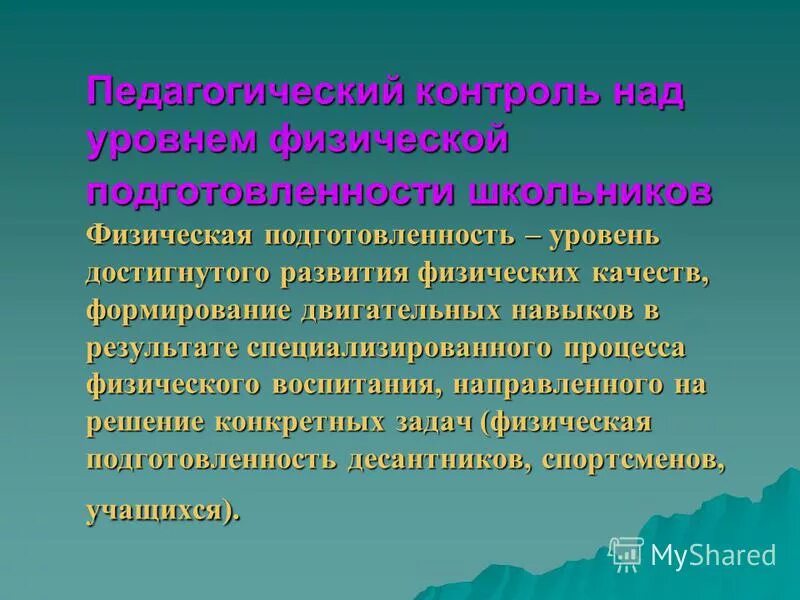 Педагогический контроль над уровнем физической подготовленности школьников

Физическая подготовленность – уровень достигнутого развития физических качеств, формирование двигательных навыков в результате специализированного процесса физического воспитания, направленного на решение конкретных задач (физическая подготовленность десантников, спортсменов, учащихся).

MyShared